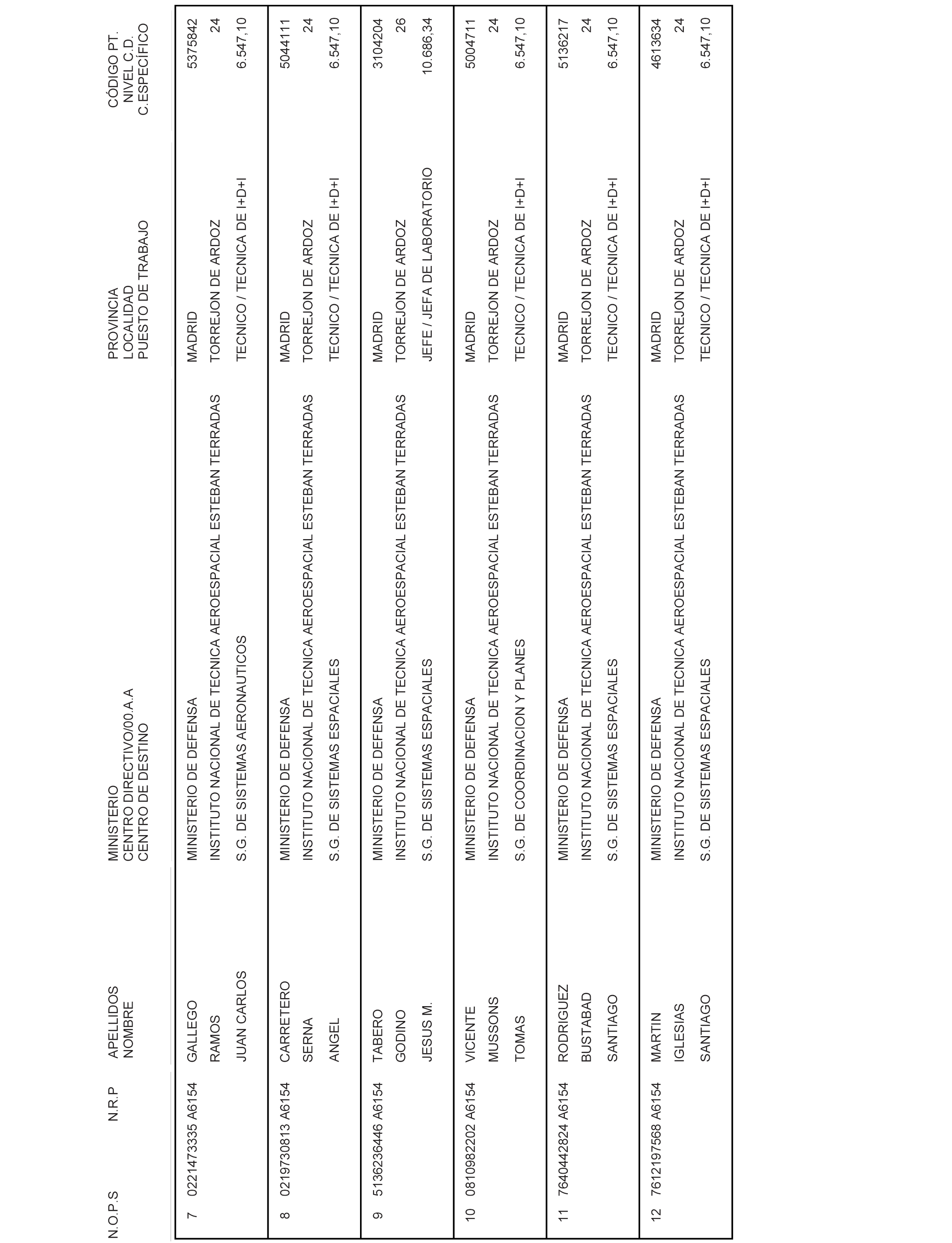 | N.O.P.S | N.R.P | APELLIDOS NOMBRE | MINISTERIO CENTRO DIRECTIVO/00.A.A CENTRO DE DESTINO | PROVINCIA LOCALIDAD PUESTO DE TRABAJO | CÓDIGO PT. NIVEL C.D. C.ESPECÍFICO |
|---|---|---|---|---|---|
| 7 | 0221473335 A6154 | GALLEGO RAMOS JUAN CARLOS | MINISTERIO DE DEFENSA INSTITUTO NACIONAL DE TECNICA AEROESPACIAL ESTEBAN TERRADAS S.G. DE SISTEMAS AERONAUTICOS | MADRID TORREJON DE ARDOZ TECNICO / TECNICA DE I+D+I | 5375842 24 6.547,10 |
| 8 | 0219730813 A6154 | CARRETERO SERNA ANGEL | MINISTERIO DE DEFENSA INSTITUTO NACIONAL DE TECNICA AEROESPACIAL ESTEBAN TERRADAS S.G. DE SISTEMAS ESPACIALES | MADRID TORREJON DE ARDOZ TECNICO / TECNICA DE I+D+I | 5044111 24 6.547,10 |
| 9 | 5136236446 A6154 | TABERO GODINO JESUS M. | MINISTERIO DE DEFENSA INSTITUTO NACIONAL DE TECNICA AEROESPACIAL ESTEBAN TERRADAS S.G. DE SISTEMAS ESPACIALES | MADRID TORREJON DE ARDOZ JEFE / JEFA DE LABORATORIO | 3104204 26 10.686,34 |
| 10 | 0810982202 A6154 | VICENTE MUSSONS TOMAS | MINISTERIO DE DEFENSA INSTITUTO NACIONAL DE TECNICA AEROESPACIAL ESTEBAN TERRADAS S.G. DE COORDINACION Y PLANES | MADRID TORREJON DE ARDOZ TECNICO / TECNICA DE I+D+I | 5004711 24 6.547,10 |
| 11 | 7640442824 A6154 | RODRIGUEZ BUSTABAD SANTIAGO | MINISTERIO DE DEFENSA INSTITUTO NACIONAL DE TECNICA AEROESPACIAL ESTEBAN TERRADAS S.G. DE SISTEMAS ESPACIALES | MADRID TORREJON DE ARDOZ TECNICO / TECNICA DE I+D+I | 5136217 24 6.547,10 |
| 12 | 7612197568 A6154 | MARTIN IGLESIAS SANTIAGO | MINISTERIO DE DEFENSA INSTITUTO NACIONAL DE TECNICA AEROESPACIAL ESTEBAN TERRADAS S.G. DE SISTEMAS ESPACIALES | MADRID TORREJON DE ARDOZ TECNICO / TECNICA DE I+D+I | 4613634 24 6.547,10 |